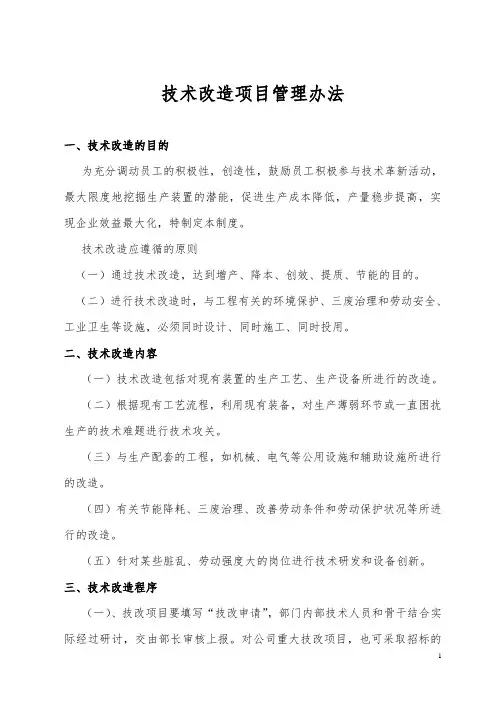 技术改造项目管理办法

一、技术改造的目的

为充分调动员工的积极性，创造性，鼓励员工积极参与技术革新活动，最大限度地挖掘生产装置的潜能，促进生产成本降低，产量稳步提高，实现企业效益最大化，特制定本制度。

技术改造应遵循的原则

（一）通过技术改造，达到增产、降本、创效、提质、节能的目的。

（二）进行技术改造时，与工程有关的环境保护、三废治理和劳动安全、工业卫生等设施，必须同时设计、同时施工、同时投用。

二、技术改造内容

（一）技术改造包括对现有装置的生产工艺、生产设备所进行的改造。

（二）根据现有工艺流程，利用现有装备，对生产薄弱环节或一直困扰生产的技术难题进行技术攻关。

（三）与生产配套的工程，如机械、电气等公用设施和辅助设施所进行的改造。

（四）有关节能降耗、三废治理、改善劳动条件和劳动保护状况等所进行的改造。

（五）针对某些脏乱、劳动强度大的岗位进行技术研发和设备创新。

三、技术改造程序

（一）、技改项目要填写“技改申请”，部门内部技术人员和骨干结合实际经过研讨，交由部长审核上报。对公司重大技改项目，也可采取招标的

1